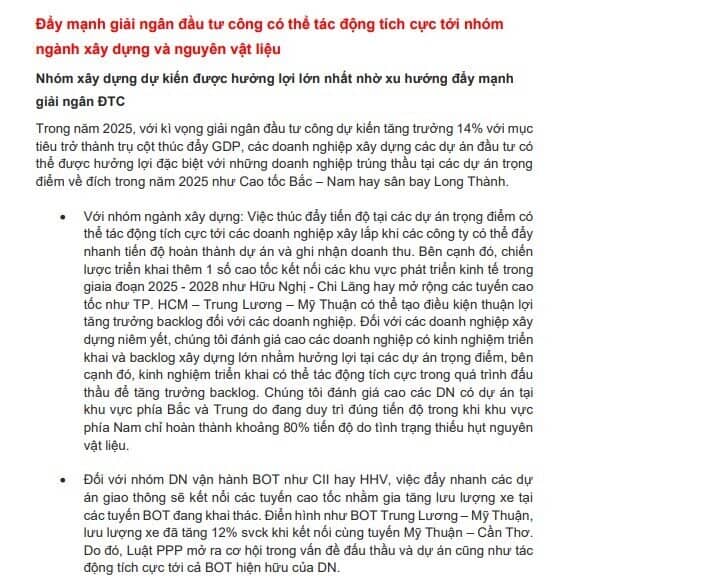 Đẩy mạnh giải ngân đầu tư công có thể tác động tích cực tới nhóm ngành xây dựng và nguyên vật liệu

Nhóm xây dựng dự kiến được hưởng lợi lớn nhất nhờ xu hướng đẩy mạnh giải ngân ĐTC

Trong năm 2025, với kì vọng giải ngân đầu tư công dự kiến tăng trưởng 14% với mục tiêu trở thành trụ cột thúc đẩy GDP, các doanh nghiệp xây dựng các dự án đầu tư có thể được hưởng lợi đặc biệt với những doanh nghiệp trúng thầu tại các dự án trọng điểm về đích trong năm 2025 như Cao tốc Bắc – Nam hay sân bay Long Thành.

• Với nhóm ngành xây dựng: Việc thúc đẩy tiến độ tại các dự án trọng điểm có thể tác động tích cực tới các doanh nghiệp xây lắp khi các công ty có thể đẩy nhanh tiến độ hoàn thành dự án và ghi nhận doanh thu. Bên cạnh đó, chiến lược triển khai thêm 1 số cao tốc kết nối các khu vực phát triển kinh tế trong giaia đoạn 2025 - 2028 như Hữu Nghị - Chi Lăng hay mở rộng các tuyến cao tốc như TP. HCM – Trung Lương – Mỹ Thuận có thể tạo điều kiện thuận lợi tăng trưởng backlog đối với các doanh nghiệp. Đối với các doanh nghiệp xây dựng niêm yết, chúng tôi đánh giá cao các doanh nghiệp có kinh nghiệm triển khai và backlog xây dựng lớn nhằm hưởng lợi tại các dự án trọng điểm, bên cạnh đó, kinh nghiệm triển khai có thể tác động tích cực trong quá trình đấu thầu để tăng trưởng backlog. Chúng tôi đánh giá cao các DN có dự án tại khu vực phía Bắc và Trung do đang duy trì đúng tiến độ trong khi khu vực phía Nam chỉ hoàn thành khoảng 80% tiến độ do tình trạng thiếu hụt nguyên vật liệu.

• Đối với nhóm DN vận hành BOT như CII hay HHV, việc đẩy nhanh các dự án giao thông sẽ kết nối các tuyến cao tốc nhằm gia tăng lưu lượng xe tại các tuyến BOT đang khai thác. Điển hình như BOT Trung Lương – Mỹ Thuận, lưu lượng xe đã tăng 12% svck khi kết nối cùng tuyến Mỹ Thuận – Cần Thơ. Do đó, Luật PPP mở ra cơ hội trong vấn đề đấu thầu và dự án cũng như tác động tích cực tới cả BOT hiện hữu của DN.